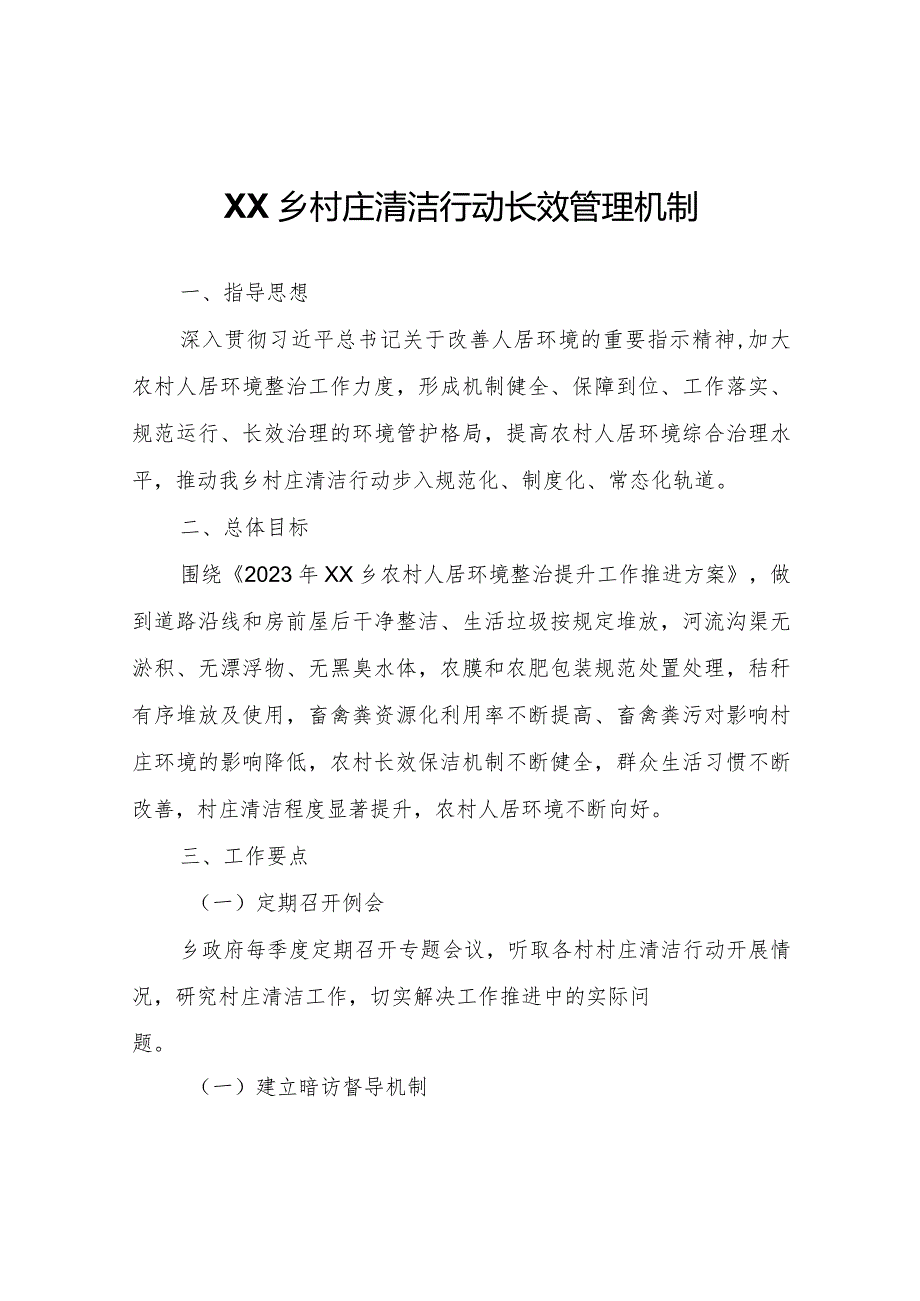 XX乡村庄清洁行动长效管理机制

一、指导思想

深入贯彻习近平总书记关于改善人居环境的重要指示精神,加大农村人居环境整治工作力度，形成机制健全、保障到位、工作落实、规范运行、长效治理的环境管护格局，提高农村人居环境综合治理水平，推动我乡村庄清洁行动步入规范化、制度化、常态化轨道。

二、总体目标

围绕《2023年XX乡农村人居环境整治提升工作推进方案》，做到道路沿线和房前屋后干净整洁、生活垃圾按规定堆放，河流沟渠无淤积、无漂浮物、无黑臭水体，农膜和农肥包装规范处置处理，秸秆有序堆放及使用，畜禽粪资源化利用率不断提高、畜禽粪污对影响村庄环境的影响降低，农村长效保洁机制不断健全，群众生活习惯不断改善，村庄清洁程度显著提升，农村人居环境不断向好。

三、工作要点

（一）定期召开例会

乡政府每季度定期召开专题会议，听取各村村庄清洁行动开展情况，研究村庄清洁工作，切实解决工作推进中的实际问题。

（一）建立暗访督导机制